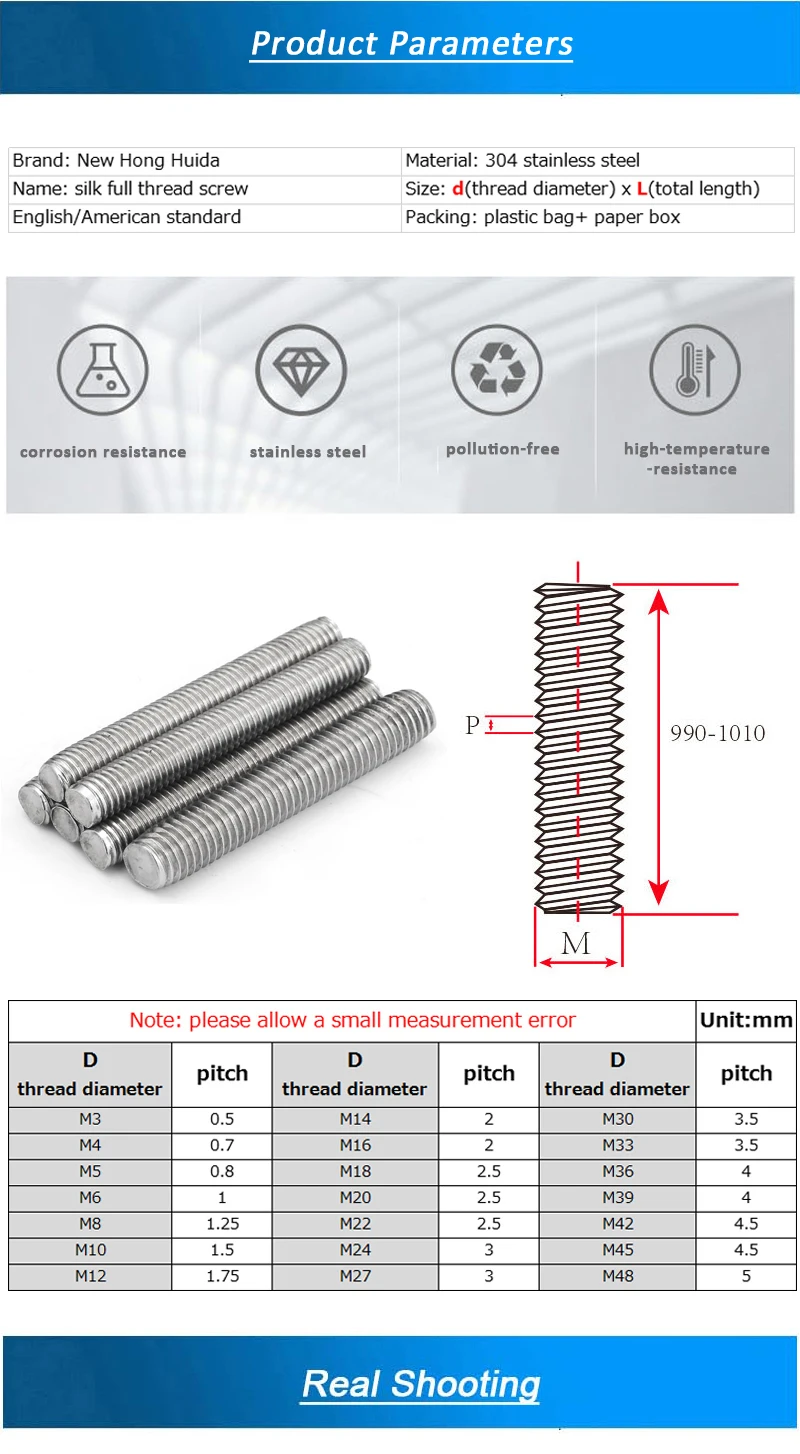 Product Parameters

| Brand: New Hong Huida | Material: 304 stainless steel |
|---|---|
| Name: silk full thread screw | Size: d(thread diameter) x L(total length) |
| English/American standard | Packing: plastic bag+ paper box |

corrosion resistance

stainless steel

pollution-free

high-temperature -resistance

P

990-1010

M

| Note: please allow a small measurement error | | | | | Unit:mm |
|---|---|---|---|---|---|
| D thread diameter | pitch | D thread diameter | pitch | D thread diameter | pitch |
| M3 | 0.5 | M14 | 2 | M30 | 3.5 |
| M4 | 0.7 | M16 | 2 | M33 | 3.5 |
| M5 | 0.8 | M18 | 2.5 | M36 | 4 |
| M6 | 1 | M20 | 2.5 | M39 | 4 |
| M8 | 1.25 | M22 | 2.5 | M42 | 4.5 |
| M10 | 1.5 | M24 | 3 | M45 | 4.5 |
| M12 | 1.75 | M27 | 3 | M48 | 5 |

Real Shooting